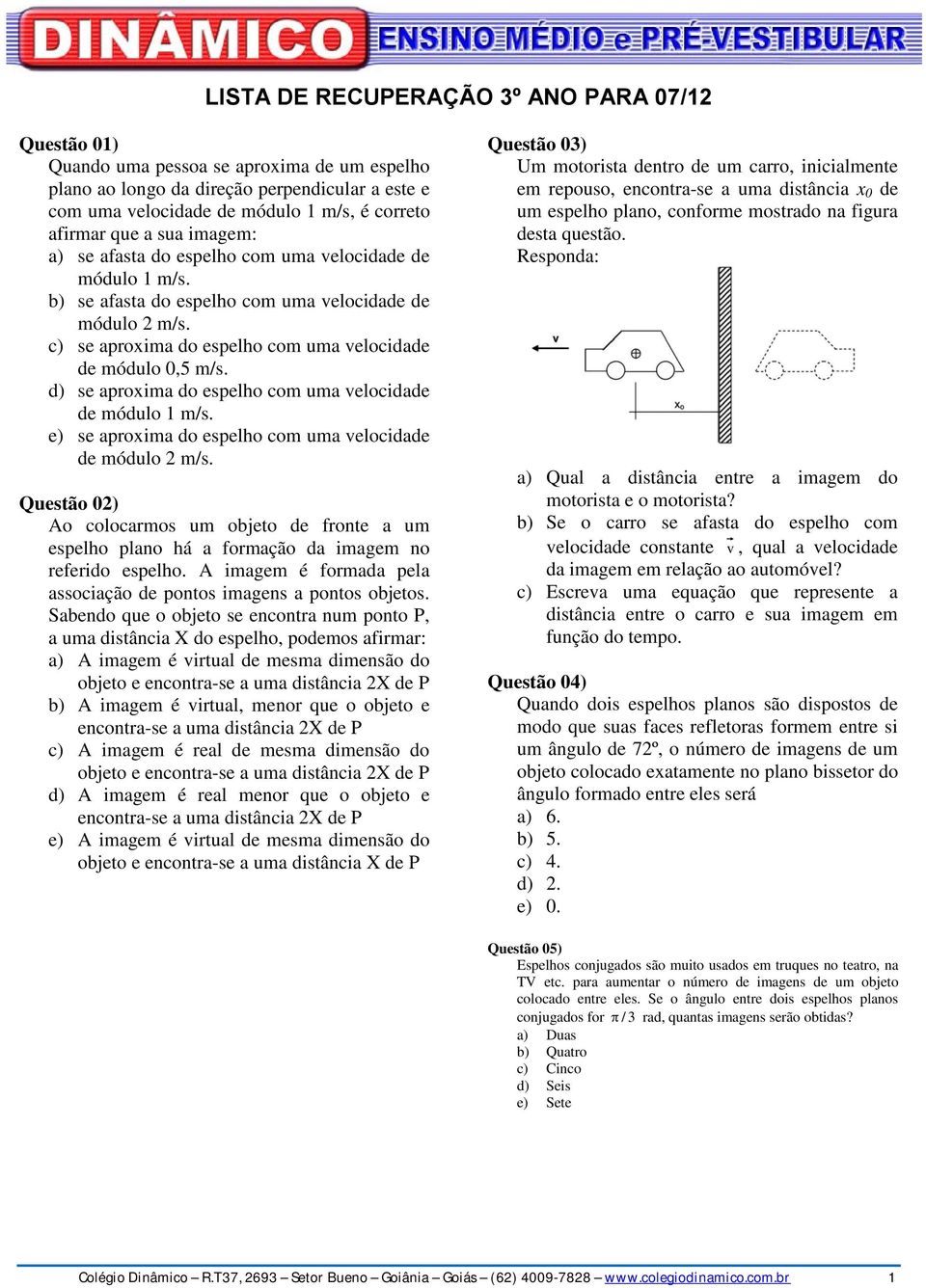 DINÂMICO ENSINO MÉDIO e PRÉ-VESTIBULAR

LISTA DE RECUPERAÇÃO 3º ANO PARA 07/12

Questão 01)
Quando uma pessoa se aproxima de um espelho plano ao longo da direção perpendicular a este e com uma velocidade de módulo 1 m/s, é correto afirmar que a sua imagem:
a) se afasta do espelho com uma velocidade de módulo 1 m/s.
b) se afasta do espelho com uma velocidade de módulo 2 m/s.
c) se aproxima do espelho com uma velocidade de módulo 0,5 m/s.
d) se aproxima do espelho com uma velocidade de módulo 1 m/s.
e) se aproxima do espelho com uma velocidade de módulo 2 m/s.

Questão 02)
Ao colocarmos um objeto de fronte a um espelho plano há a formação da imagem no referido espelho. A imagem é formada pela associação de pontos imagens a pontos objetos. Sabendo que o objeto se encontra num ponto P, a uma distância X do espelho, podemos afirmar:
a) A imagem é virtual de mesma dimensão do objeto e encontra-se a uma distância 2X de P
b) A imagem é virtual, menor que o objeto e encontra-se a uma distância 2X de P
c) A imagem é real de mesma dimensão do objeto e encontra-se a uma distância 2X de P
d) A imagem é real menor que o objeto e encontra-se a uma distância 2X de P
e) A imagem é virtual de mesma dimensão do objeto e encontra-se a uma distância X de P

Questão 03)
Um motorista dentro de um carro, inicialmente em repouso, encontra-se a uma distância $x_0$ de um espelho plano, conforme mostrado na figura desta questão.
Responda:

v
$x_0$

a) Qual a distância entre a imagem do motorista e o motorista?
b) Se o carro se afasta do espelho com velocidade constante $\vec{v}$, qual a velocidade da imagem em relação ao automóvel?
c) Escreva uma equação que represente a distância entre o carro e sua imagem em função do tempo.

Questão 04)
Quando dois espelhos planos são dispostos de modo que suas faces refletoras formem entre si um ângulo de 72º, o número de imagens de um objeto colocado exatamente no plano bissetor do ângulo formado entre eles será
a) 6.
b) 5.
c) 4.
d) 2.
e) 0.

Questão 05)
Espelhos conjugados são muito usados em truques no teatro, na TV etc. para aumentar o número de imagens de um objeto colocado entre eles. Se o ângulo entre dois espelhos planos conjugados for $\pi/3$ rad, quantas imagens serão obtidas?
a) Duas
b) Quatro
c) Cinco
d) Seis
e) Sete

Colégio Dinâmico – R.T37, 2693 – Setor Bueno – Goiânia – Goiás – (62) 4009-7828 – www.colegiodinamico.com.br 1